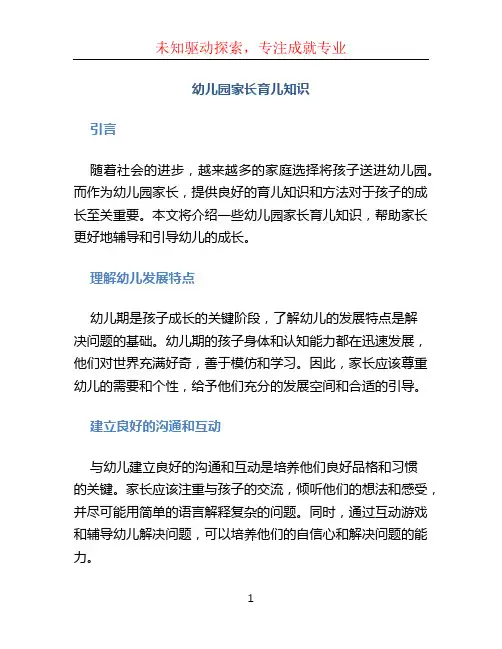 未知驱动探索，专注成就专业

幼儿园家长育儿知识

引言

随着社会的进步，越来越多的家庭选择将孩子送进幼儿园。而作为幼儿园家长，提供良好的育儿知识和方法对于孩子的成长至关重要。本文将介绍一些幼儿园家长育儿知识，帮助家长更好地辅导和引导幼儿的成长。

理解幼儿发展特点

幼儿期是孩子成长的关键阶段，了解幼儿的发展特点是解决问题的基础。幼儿期的孩子身体和认知能力都在迅速发展，他们对世界充满好奇，善于模仿和学习。因此，家长应该尊重幼儿的需要和个性，给予他们充分的发展空间和合适的引导。

建立良好的沟通和互动

与幼儿建立良好的沟通和互动是培养他们良好品格和习惯的关键。家长应该注重与孩子的交流，倾听他们的想法和感受，并尽可能用简单的语言解释复杂的问题。同时，通过互动游戏和辅导幼儿解决问题，可以培养他们的自信心和解决问题的能力。

1